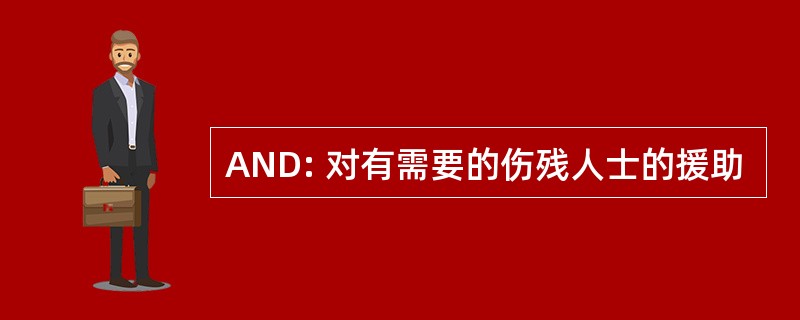 AND: 对有需要的伤残人士的援助